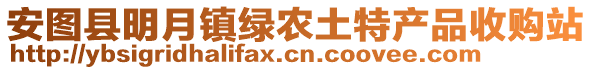 安图县明月镇绿农土特产品收购站
http://ybsigridhalifax.cn.coovee.com